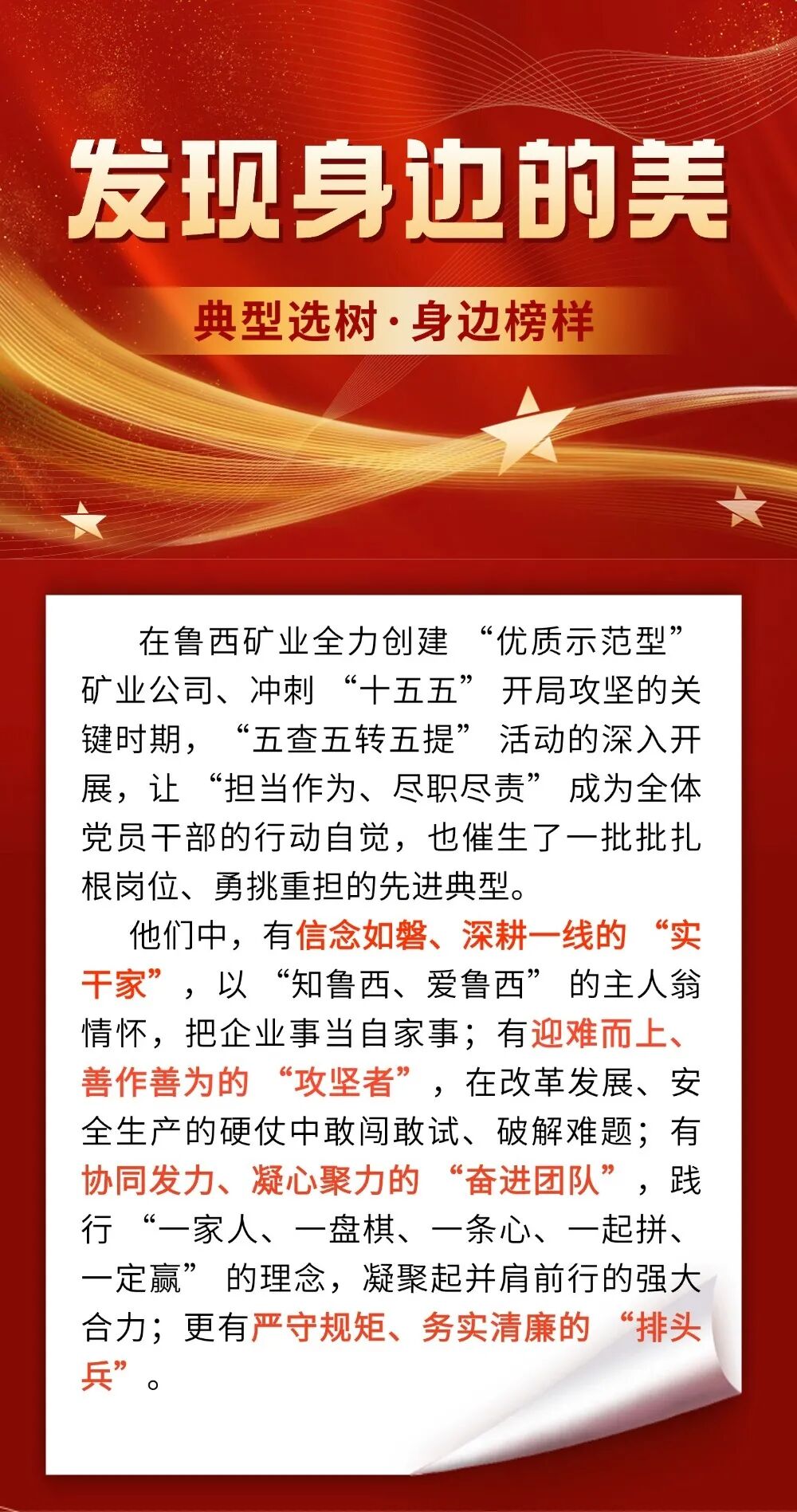 发现身边的美

典型选树·身边榜样

在鲁西矿业全力创建“优质示范型”矿业公司、冲刺“十五五”开局攻坚的关键时期，“五查五转五提”活动的深入开展，让“担当作为、尽职尽责”成为全体党员干部的行动自觉，也催生了一批批扎根岗位、勇挑重担的先进典型。

他们中，有信念如磐、深耕一线的“实干家”，以“知鲁西、爱鲁西”的主人翁情怀，把企业事当自家事；有迎难而上、善作善为的“攻坚者”，在改革发展、安全生产的硬仗中敢闯敢试、破解难题；有协同发力、凝心聚力的“奋进团队”，践行“一家人、一盘棋、一条心、一起拼、一定赢”的理念，凝聚起并肩前行的强大合力；更有严守规矩、务实清廉的“排头兵”。